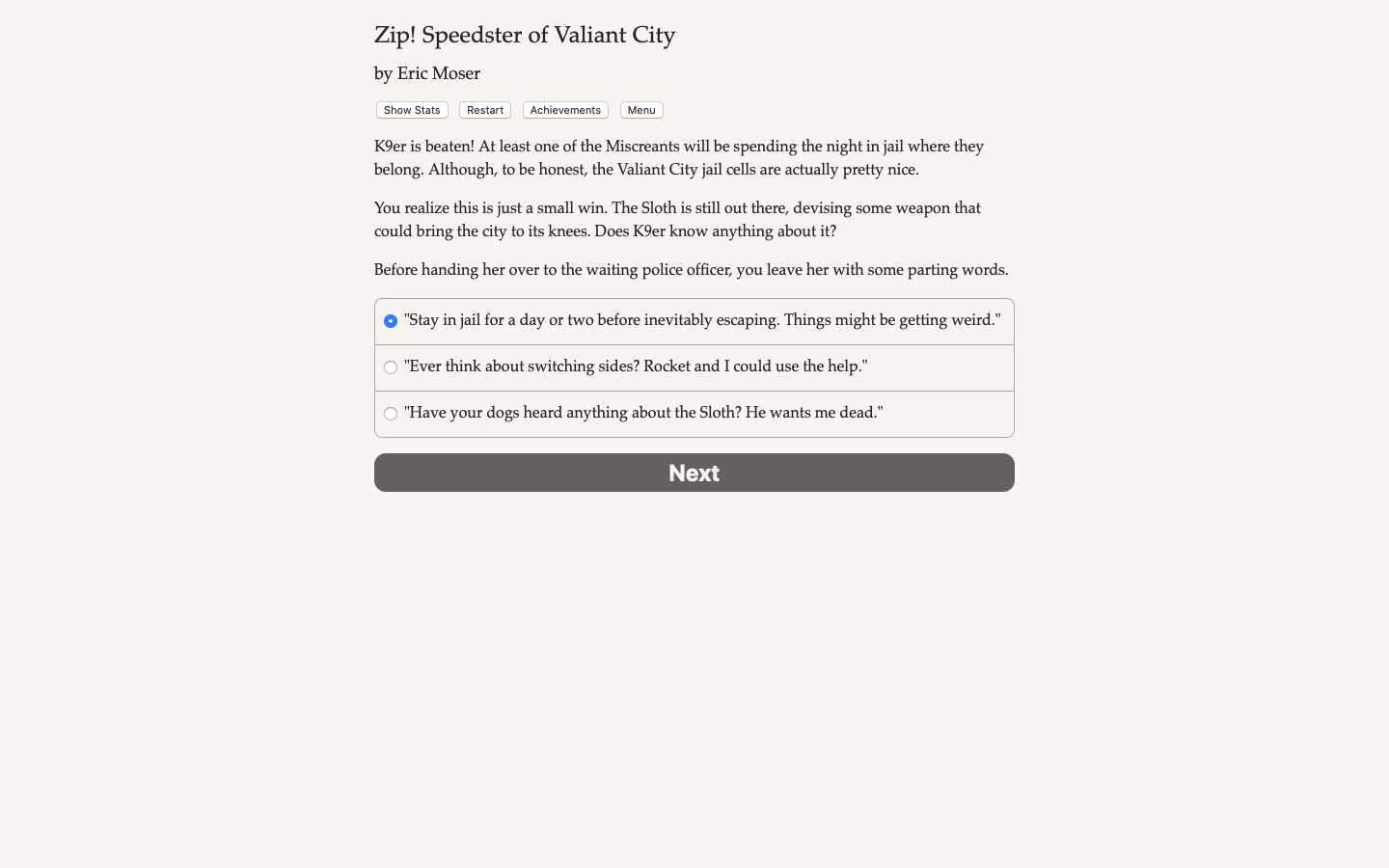 Zip! Speedster of Valiant City

by Eric Moser

Show Stats Restart Achievements Menu

K9er is beaten! At least one of the Miscreants will be spending the night in jail where they belong. Although, to be honest, the Valiant City jail cells are actually pretty nice.

You realize this is just a small win. The Sloth is still out there, devising some weapon that could bring the city to its knees. Does K9er know anything about it?

Before handing her over to the waiting police officer, you leave her with some parting words.

"Stay in jail for a day or two before inevitably escaping. Things might be getting weird."

"Ever think about switching sides? Rocket and I could use the help."

"Have your dogs heard anything about the Sloth? He wants me dead."

Next